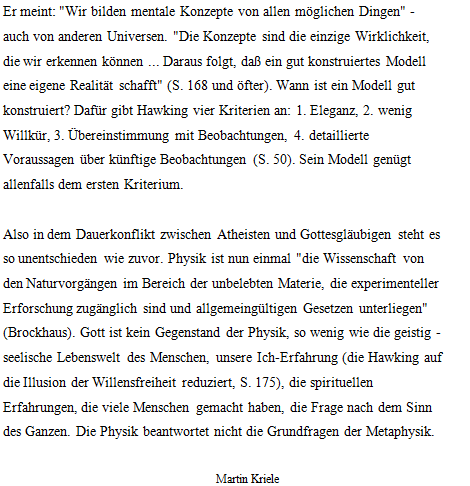 Er meint: "Wir bilden mentale Konzepte von allen möglichen Dingen" - auch von anderen Universen. "Die Konzepte sind die einzige Wirklichkeit, die wir erkennen können ... Daraus folgt, daß ein gut konstruiertes Modell eine eigene Realität schafft" (S. 168 und öfter). Wann ist ein Modell gut konstruiert? Dafür gibt Hawking vier Kriterien an: 1. Eleganz, 2. wenig Willkür, 3. Übereinstimmung mit Beobachtungen, 4. detaillierte Voraussagen über künftige Beobachtungen (S. 50). Sein Modell genügt allenfalls dem ersten Kriterium.

Also in dem Dauerkonflikt zwischen Atheisten und Gottesgläubigen steht es so unentschieden wie zuvor. Physik ist nun einmal "die Wissenschaft von den Naturvorgängen im Bereich der unbelebten Materie, die experimenteller Erforschung zugänglich sind und allgemeingültigen Gesetzen unterliegen" (Brockhaus). Gott ist kein Gegenstand der Physik, so wenig wie die geistig - seelische Lebenswelt des Menschen, unsere Ich-Erfahrung (die Hawking auf die Illusion der Willensfreiheit reduziert, S. 175), die spirituellen Erfahrungen, die viele Menschen gemacht haben, die Frage nach dem Sinn des Ganzen. Die Physik beantwortet nicht die Grundfragen der Metaphysik.

Martin Kriele